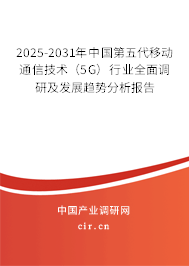 2025-2031年中国第五代移动通信技术（5G）行业全面调研及发展趋势分析报告

中国产业调研网

cir.cn